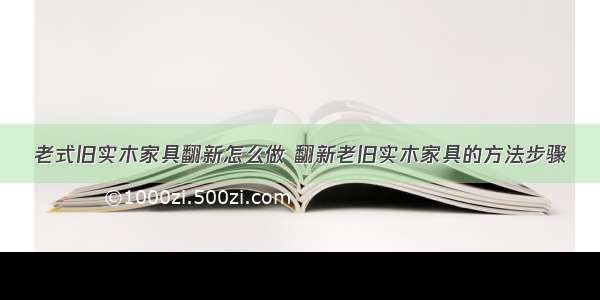 老式旧实木家具翻新怎么做 翻新老旧实木家具的方法步骤

©1000zi.500zi.com